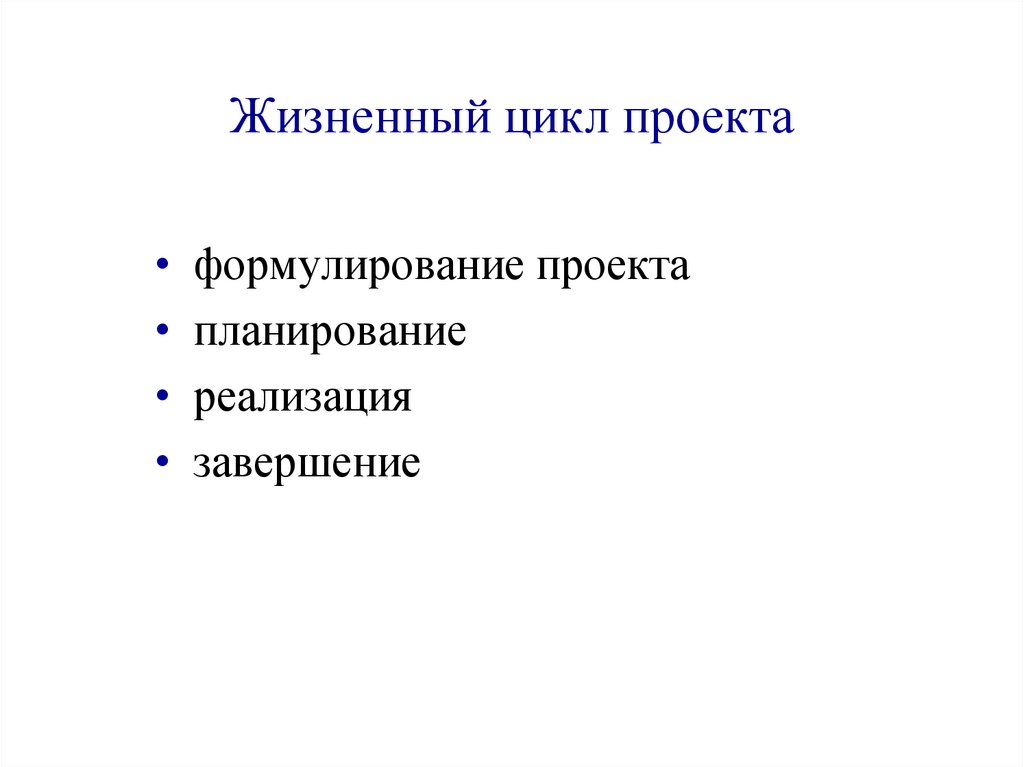 Жизненный цикл проекта

• формулирование проекта
• планирование
• реализация
• завершение